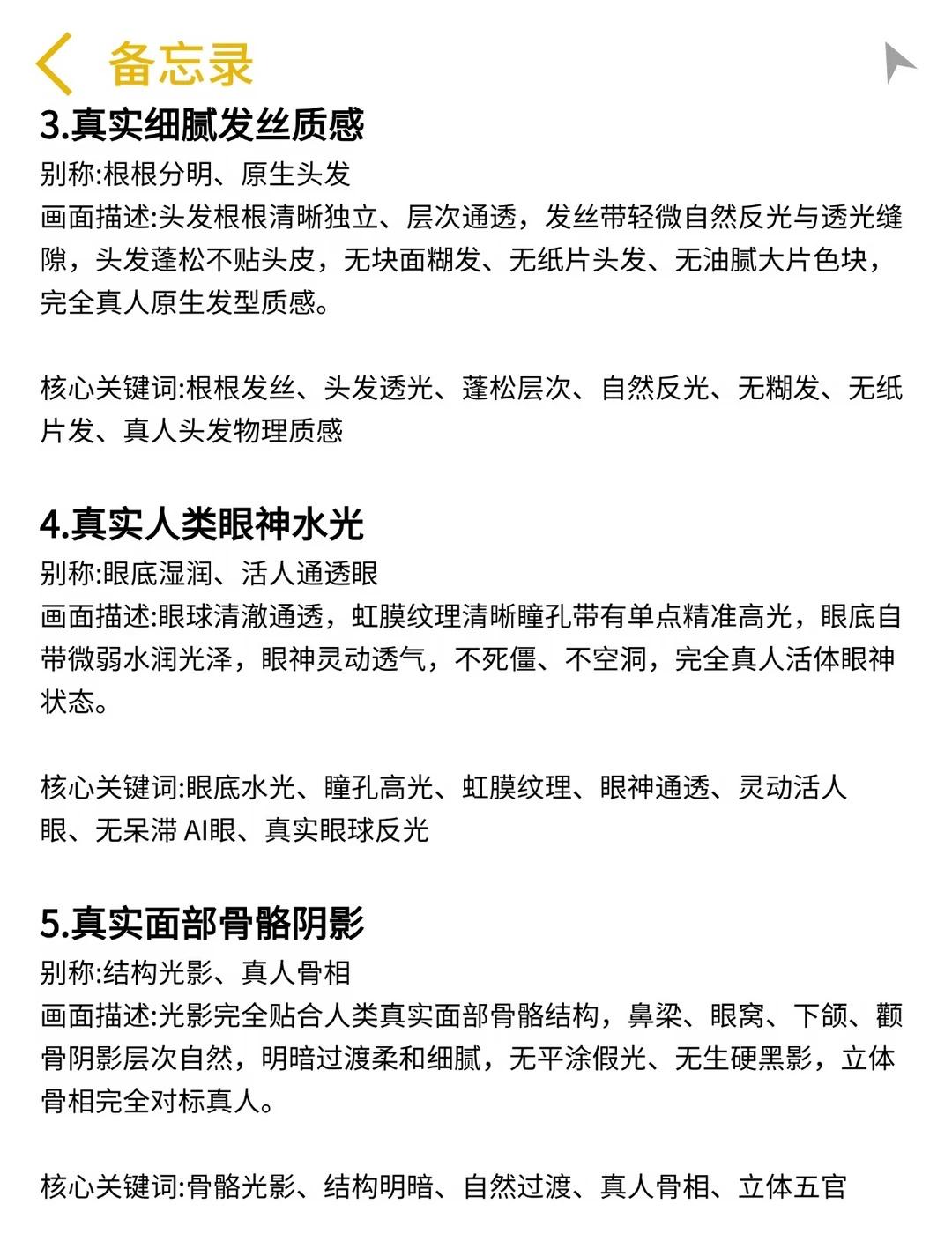 备忘录

3.真实细腻发丝质感
别称:根根分明、原生头发
画面描述:头发根根清晰独立、层次通透，发丝带轻微自然反光与透光缝隙，头发蓬松不贴头皮，无块面糊发、无纸片头发、无油腻大片色块，完全真人原生发型质感。

核心关键词:根根发丝、头发透光、蓬松层次、自然反光、无糊发、无纸片发、真人头发物理质感

4.真实人类眼神水光
别称:眼底湿润、活人通透眼
画面描述:眼球清澈通透，虹膜纹理清晰瞳孔带有单点精准高光，眼底自带微弱水润光泽，眼神灵动透气，不死僵、不空洞，完全真人活体眼神状态。

核心关键词:眼底水光、瞳孔高光、虹膜纹理、眼神通透、灵动活人眼、无呆滞 AI眼、真实眼球反光

5.真实面部骨骼阴影
别称:结构光影、真人骨相
画面描述:光影完全贴合人类真实面部骨骼结构，鼻梁、眼窝、下颌、颧骨阴影层次自然，明暗过渡柔和细腻，无平涂假光、无生硬黑影，立体骨相完全对标真人。

核心关键词:骨骼光影、结构明暗、自然过渡、真人骨相、立体五官